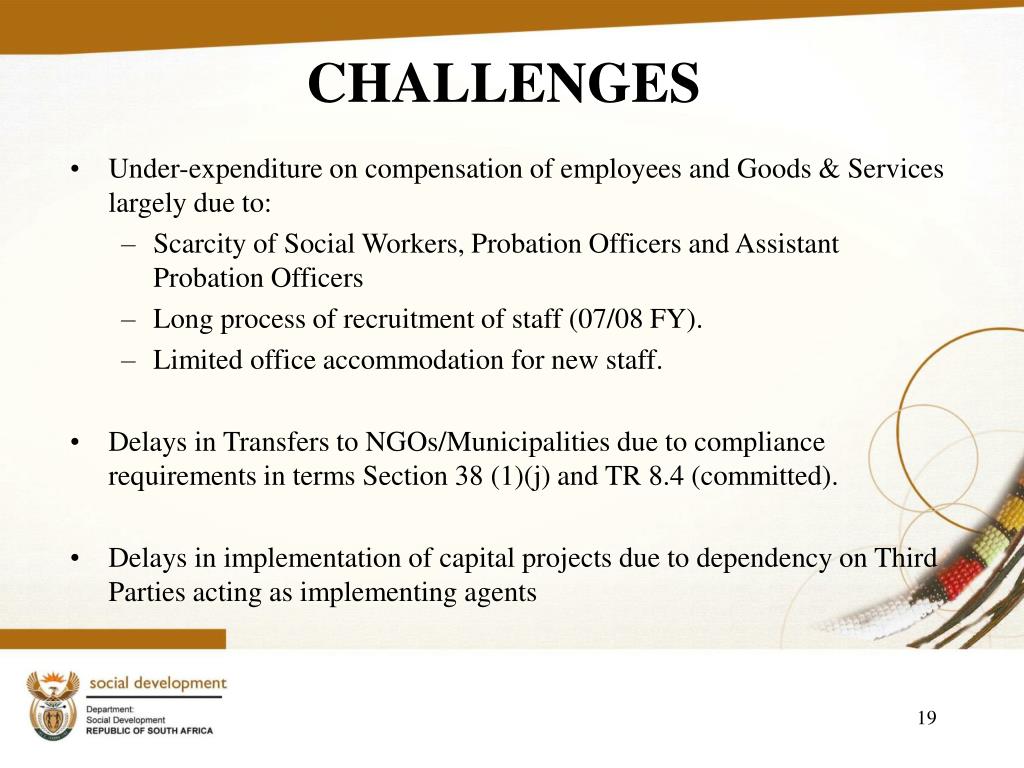 CHALLENGES

• Under-expenditure on compensation of employees and Goods & Services largely due to:
– Scarcity of Social Workers, Probation Officers and Assistant Probation Officers
– Long process of recruitment of staff (07/08 FY).
– Limited office accommodation for new staff.

• Delays in Transfers to NGOs/Municipalities due to compliance requirements in terms Section 38 (1)(j) and TR 8.4 (committed).

• Delays in implementation of capital projects due to dependency on Third Parties acting as implementing agents

social development
Department:
Social Development
REPUBLIC OF SOUTH AFRICA

19